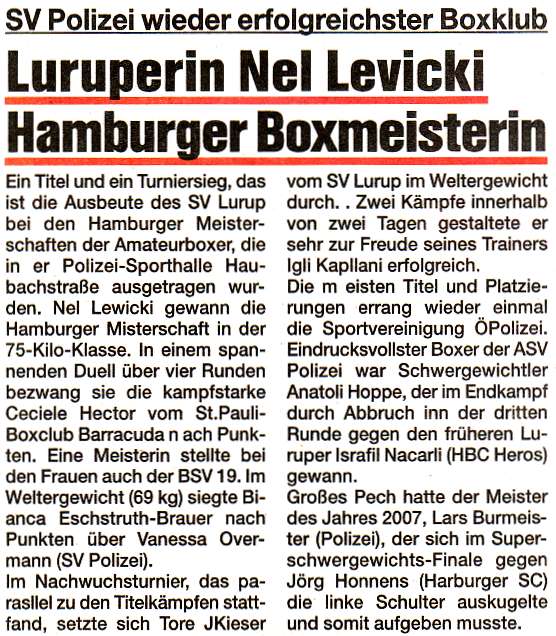 SV Polizei wieder erfolgreichster Boxklub

Luruperin Nel Levicki Hamburger Boxmeisterin

Ein Titel und ein Turniersieg, das ist die Ausbeute des SV Lurup bei den Hamburger Meisterschaften der Amateurboxer, die in er Polizei-Sporthalle Haubachstraße ausgetragen wurden. Nel Lewicki gewann die Hamburger Misterschaft in der 75-Kilo-Klasse. In einem spannenden Duell über vier Runden bezwang sie die kampfstarke Ceciele Hector vom St.Pauli-Boxclub Barracuda n ach Punkten. Eine Meisterin stellte bei den Frauen auch der BSV 19. Im Weltergewicht (69 kg) siegte Bianca Eschstruth-Brauer nach Punkten über Vanessa Overmann (SV Polizei).

Im Nachwuchsturnier, das parasllel zu den Titelkämpfen stattfand, setzte sich Tore JKieser vom SV Lurup im Weltergewicht durch. . Zwei Kämpfe innerhalb von zwei Tagen gestaltete er sehr zur Freude seines Trainers Igli Kapllani erfolgreich.

Die m eisten Titel und Platzierungen errang wieder einmal die Sportvereinigung ÖPolizei. Eindrucksvollster Boxer der ASV Polizei war Schwergewichtler Anatoli Hoppe, der im Endkampf durch Abbruch inn der dritten Runde gegen den früheren Luruper Israfil Nacarli (HBC Heros) gewann.

Großes Pech hatte der Meister des Jahres 2007, Lars Burmeister (Polizei), der sich im Superschwergewichts-Finale gegen Jörg Honnens (Harburger SC) die linke Schulter auskugelte und somit aufgeben musste.